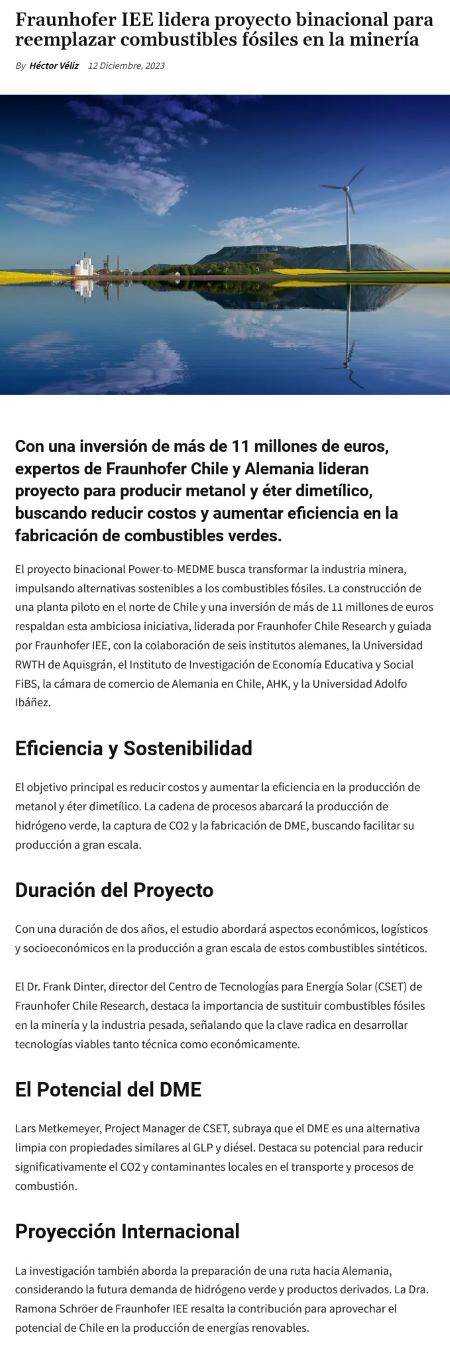 Fraunhofer IEE lidera proyecto binacional para reemplazar combustibles fósiles en la minería

By Héctor Véliz 12 Diciembre, 2023

Con una inversión de más de 11 millones de euros, expertos de Fraunhofer Chile y Alemania lideran proyecto para producir metanol y éter dimetílico, buscando reducir costos y aumentar eficiencia en la fabricación de combustibles verdes.

El proyecto binacional Power-to-MEDME busca transformar la industria minera, impulsando alternativas sostenibles a los combustibles fósiles. La construcción de una planta piloto en el norte de Chile y una inversión de más de 11 millones de euros respaldan esta ambiciosa iniciativa, liderada por Fraunhofer Chile Research y guiada por Fraunhofer IEE, con la colaboración de seis institutos alemanes, la Universidad RWTH de Aquisgrán, el Instituto de Investigación de Economía Educativa y Social FiBS, la cámara de comercio de Alemania en Chile, AHK, y la Universidad Adolfo Ibáñez.

Eficiencia y Sostenibilidad

El objetivo principal es reducir costos y aumentar la eficiencia en la producción de metanol y éter dimetílico. La cadena de procesos abarcará la producción de hidrógeno verde, la captura de CO2 y la fabricación de DME, buscando facilitar su producción a gran escala.

Duración del Proyecto

Con una duración de dos años, el estudio abordará aspectos económicos, logísticos y socioeconómicos en la producción a gran escala de estos combustibles sintéticos.

El Dr. Frank Dinter, director del Centro de Tecnologías para Energía Solar (CSET) de Fraunhofer Chile Research, destaca la importancia de sustituir combustibles fósiles en la minería y la industria pesada, señalando que la clave radica en desarrollar tecnologías viables tanto técnica como económicamente.

El Potencial del DME

Lars Metkemeyer, Project Manager de CSET, subraya que el DME es una alternativa limpia con propiedades similares al GLP y diésel. Destaca su potencial para reducir significativamente el CO2 y contaminantes locales en el transporte y procesos de combustión.

Proyección Internacional

La investigación también aborda la preparación de una ruta hacia Alemania, considerando la futura demanda de hidrógeno verde y productos derivados. La Dra. Ramona Schröer de Fraunhofer IEE resalta la contribución para aprovechar el potencial de Chile en la producción de energías renovables.